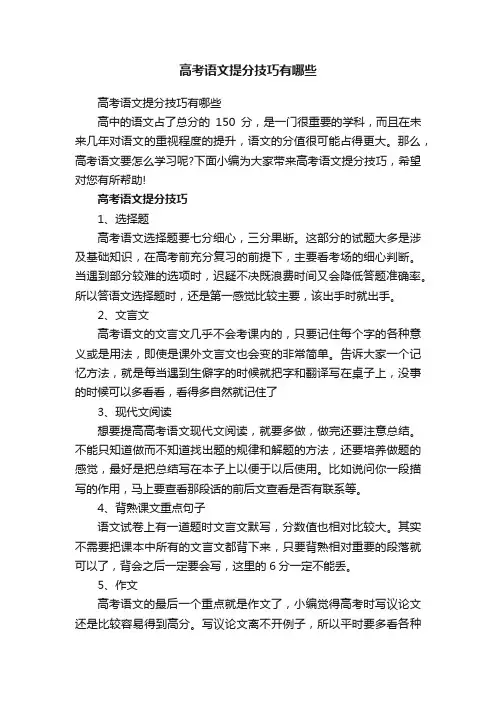 高考语文提分技巧有哪些

高考语文提分技巧有哪些

高中的语文占了总分的 150 分，是一门很重要的学科，而且在未来几年对语文的重视程度的提升，语文的分值很可能占得更大。那么，高考语文要怎么学习呢?下面小编为大家带来高考语文提分技巧，希望对您有所帮助!

高考语文提分技巧

1、选择题

高考语文选择题要七分细心，三分果断。这部分的试题大多是涉及基础知识，在高考前充分复习的前提下，主要看考场的细心判断。当遇到部分较难的选项时，迟疑不决既浪费时间又会降低答题准确率。所以答语文选择题时，还是第一感觉比较主要，该出手时就出手。

2、文言文

高考语文的文言文几乎不会考课内的，只要记住每个字的各种意义或是用法，即使是课外文言文也会变的非常简单。告诉大家一个记忆方法，就是每当遇到生僻字的时候就把字和翻译写在桌子上，没事的时候可以多看看，看得多自然就记住了

3、现代文阅读

想要提高高考语文现代文阅读，就要多做，做完还要注意总结。不能只知道做而不知道找出题的规律和解题的方法，还要培养做题的感觉，最好是把总结写在本子上以便于以后使用。比如说问你一段描写的作用，马上要查看那段话的前后文查看是否有联系等。

4、背熟课文重点句子

语文试卷上有一道题时文言文默写，分数值也相对比较大。其实不需要把课本中所有的文言文都背下来，只要背熟相对重要的段落就可以了，背会之后一定要会写，这里的 6 分一定不能丢。

5、作文

高考语文的最后一个重点就是作文了，小编觉得高考时写议论文还是比较容易得到高分。写议论文离不开例子，所以平时要多看各种